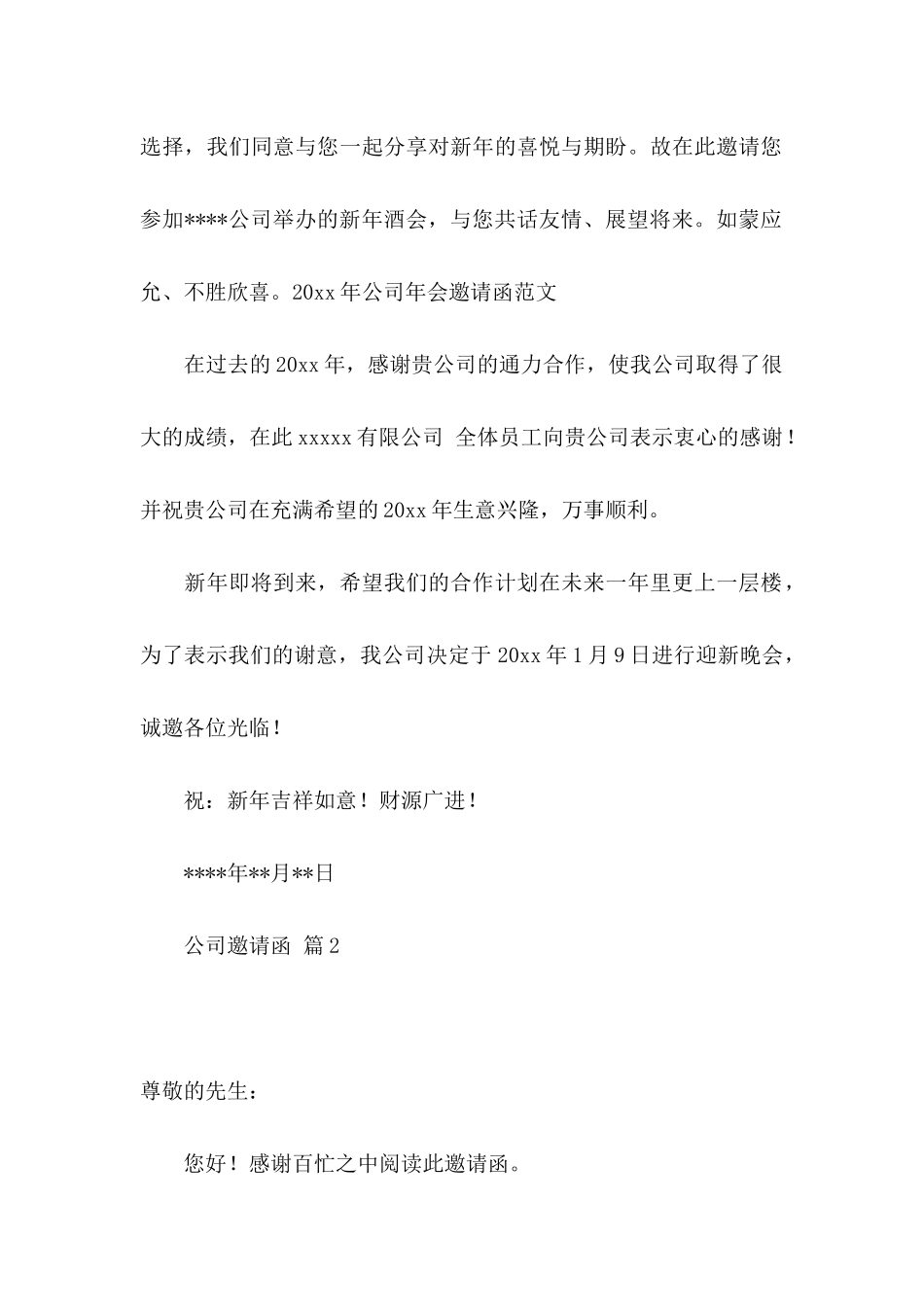 选择，我们同意与您一起分享对新年的喜悦与期盼。故在此邀请您参加****公司举办的新年酒会，与您共话友情、展望将来。如蒙应允、不胜欣喜。20xx 年公司年会邀请函范文

在过去的 20xx 年，感谢贵公司的通力合作，使我公司取得了很大的成绩，在此 xxxxx 有限公司 全体员工向贵公司表示衷心的感谢！并祝贵公司在充满希望的 20xx 年生意兴隆，万事顺利。

新年即将到来，希望我们的合作计划在未来一年里更上一层楼，为了表示我们的谢意，我公司决定于 20xx 年 1 月 9 日进行迎新晚会，诚邀各位光临！

祝：新年吉祥如意！财源广进！

****年**月**日

公司邀请函 篇 2

尊敬的先生：

您好！感谢百忙之中阅读此邀请函。